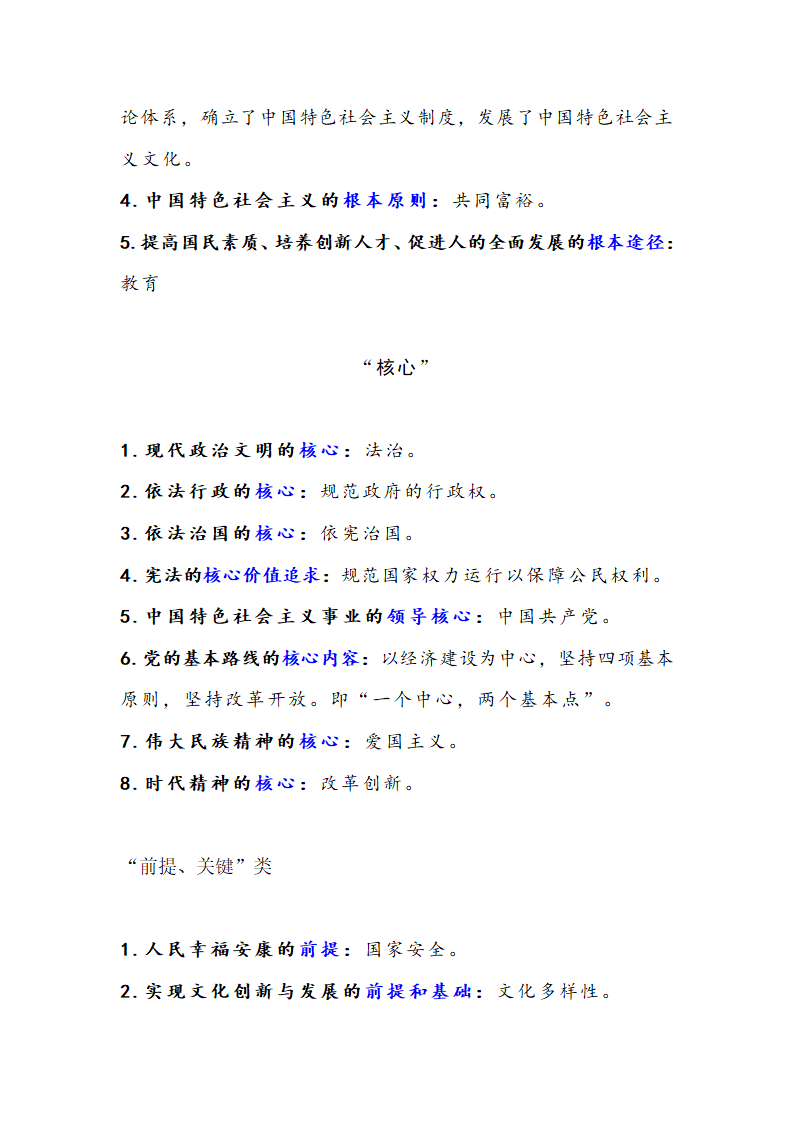 论体系，确立了中国特色社会主义制度，发展了中国特色社会主义文化。

4. 中国特色社会主义的根本原则：共同富裕。

5. 提高国民素质、培养创新人才、促进人的全面发展的根本途径：教育

“核心”

1. 现代政治文明的核心：法治。

2. 依法行政的核心：规范政府的行政权。

3. 依法治国的核心：依宪治国。

4. 宪法的核心价值追求：规范国家权力运行以保障公民权利。

5. 中国特色社会主义事业的领导核心：中国共产党。

6. 党的基本路线的核心内容：以经济建设为中心，坚持四项基本原则，坚持改革开放。即“一个中心，两个基本点”。

7. 伟大民族精神的核心：爱国主义。

8. 时代精神的核心：改革创新。

“前提、关键”类

1. 人民幸福安康的前提：国家安全。

2. 实现文化创新与发展的前提和基础：文化多样性。